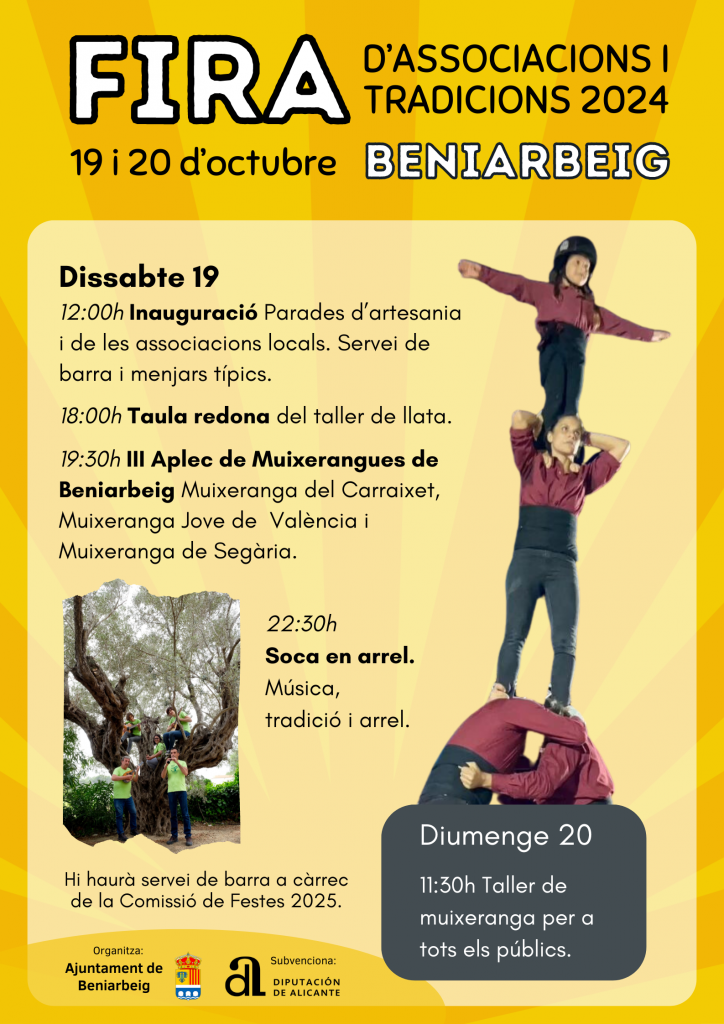 FIRA D'ASSOCIACIONS I TRADICIONS 2024

19 i 20 d'octubre

BENIARBEIG

Dissabte 19

12:00h Inauguració Parades d'artesania i de les associacions locals. Servei de barra i menjars típics.

18:00h Taula redona del taller de llata.

19:30h III Aplec de Muixerangues de Beniarbeig Muixeranga del Carraixet, Muixeranga Jove de València i Muixeranga de Segària.

22:30h
Soca en arrel.
Música,
tradició i arrel.

Hi haurà servei de barra a càrrec de la Comissió de Festes 2025.

Diumenge 20

11:30h Taller de muixeranga per a tots els públics.

Organitza:
Ajuntament de Beniarbeig

Subvenciona:
DIPUTACIÓN DE ALICANTE